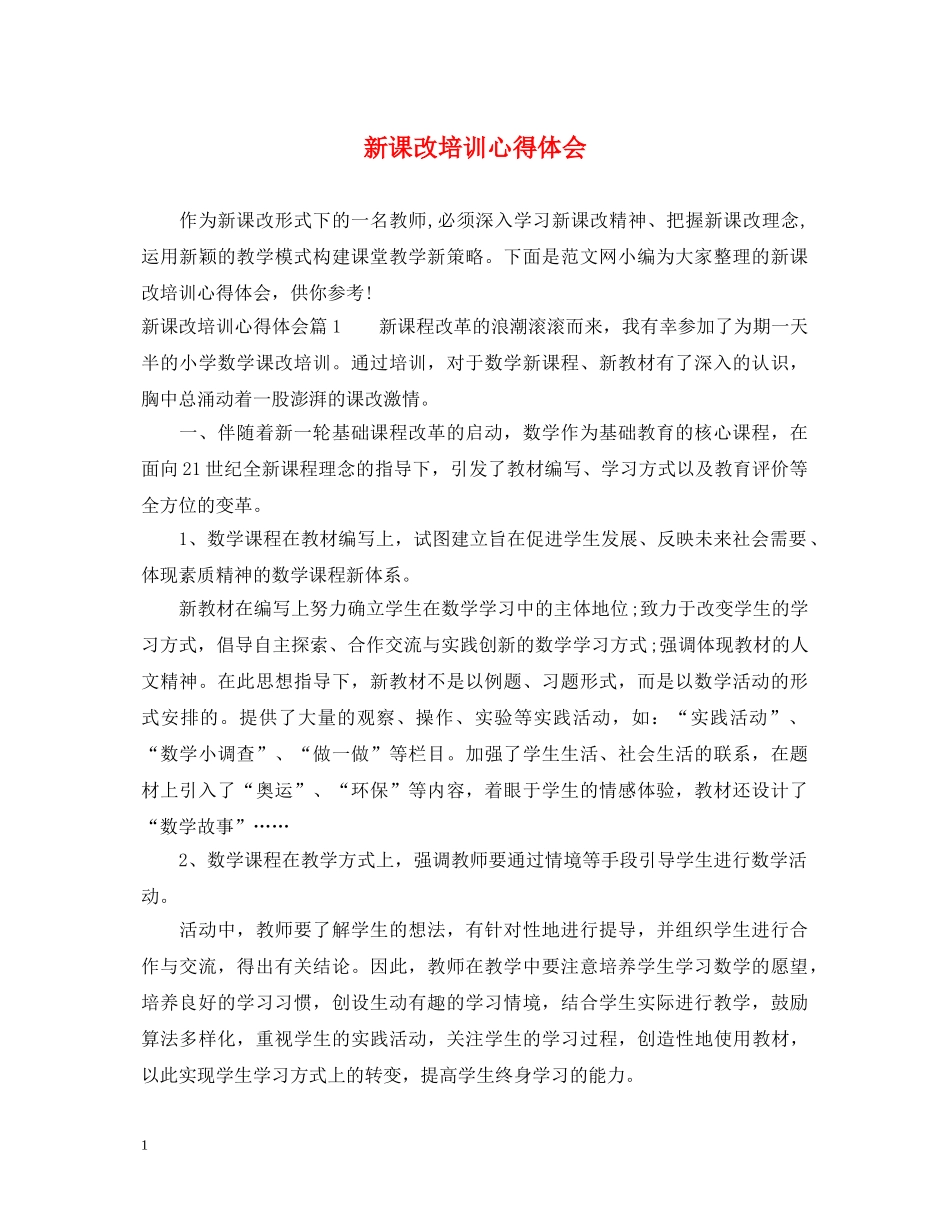 新课改培训心得体会

作为新课改形式下的一名教师,必须深入学习新课改精神、把握新课改理念,运用新颖的教学模式构建课堂教学新策略。下面是范文网小编为大家整理的新课改培训心得体会，供你参考!

新课改培训心得体会篇1　　新课程改革的浪潮滚滚而来，我有幸参加了为期一天半的小学数学课改培训。通过培训，对于数学新课程、新教材有了深入的认识，胸中总涌动着一股澎湃的课改激情。

一、伴随着新一轮基础课程改革的启动，数学作为基础教育的核心课程，在面向21世纪全新课程理念的指导下，引发了教材编写、学习方式以及教育评价等全方位的变革。

1、数学课程在教材编写上，试图建立旨在促进学生发展、反映未来社会需要、体现素质精神的数学课程新体系。

新教材在编写上努力确立学生在数学学习中的主体地位;致力于改变学生的学习方式，倡导自主探索、合作交流与实践创新的数学学习方式;强调体现教材的人文精神。在此思想指导下，新教材不是以例题、习题形式，而是以数学活动的形式安排的。提供了大量的观察、操作、实验等实践活动，如：“实践活动”、“数学小调查”、“做一做”等栏目。加强了学生生活、社会生活的联系，在题材上引入了“奥运”、“环保”等内容，着眼于学生的情感体验，教材还设计了“数学故事”……

2、数学课程在教学方式上，强调教师要通过情境等手段引导学生进行数学活动。

活动中，教师要了解学生的想法，有针对性地进行提导，并组织学生进行合作与交流，得出有关结论。因此，教师在教学中要注意培养学生学习数学的愿望，培养良好的学习习惯，创设生动有趣的学习情境，结合学生实际进行教学，鼓励算法多样化，重视学生的实践活动，关注学生的学习过程，创造性地使用教材，以此实现学生学习方式上的转变，提高学生终身学习的能力。

1